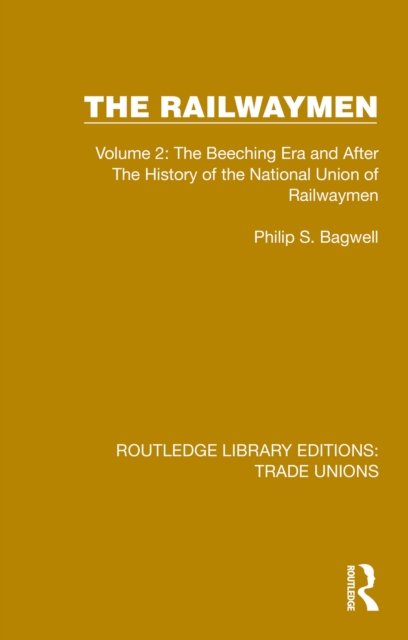 THE RAILWAYMEN

Volume 2: The Beeching Era and After
The History of the National Union of Railwaymen

Philip S. Bagwell

ROUTLEDGE LIBRARY EDITIONS:
TRADE UNIONS

ROUTLEDGE